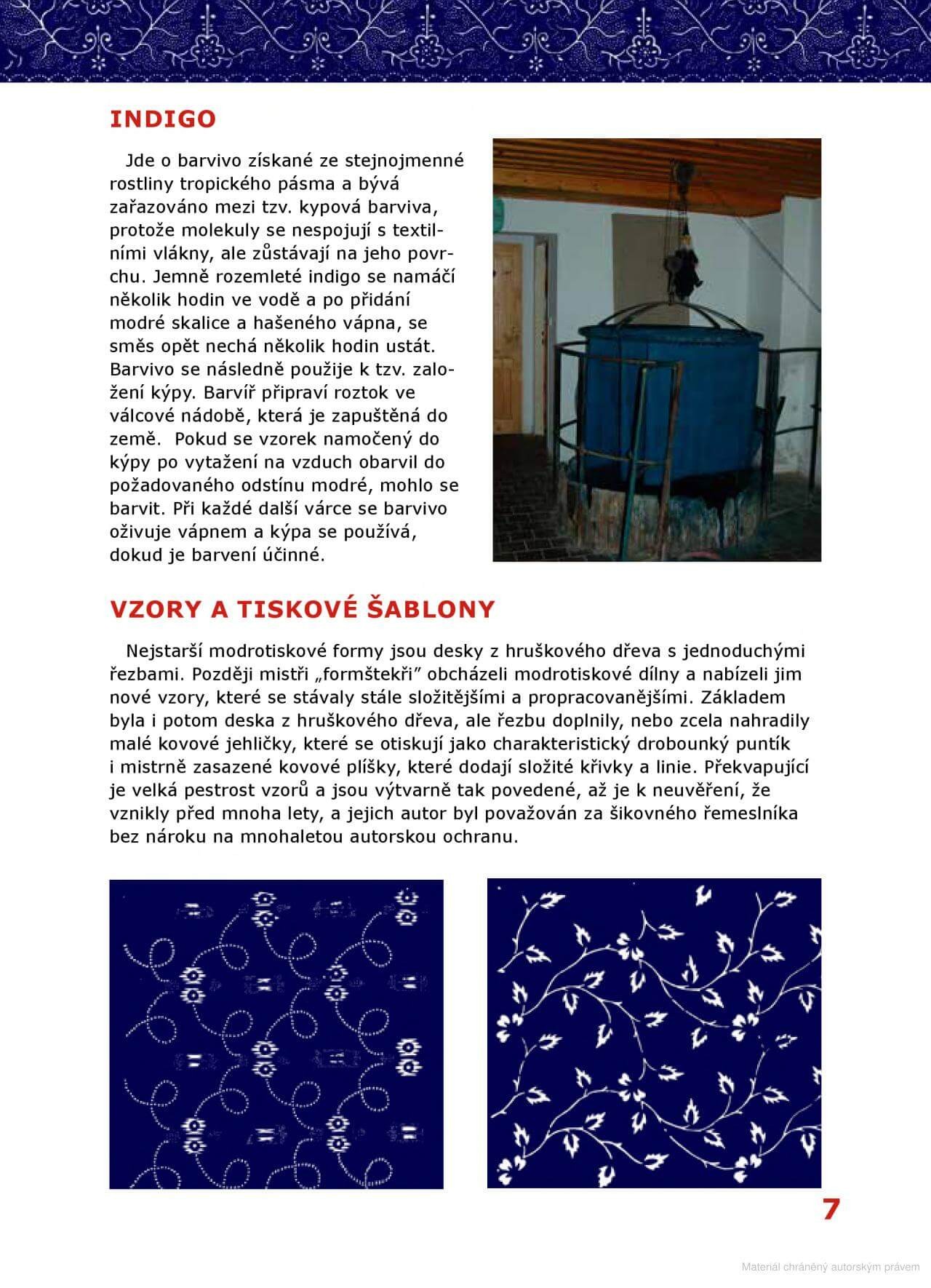 INDIGO

Jde o barvivo získané ze stejnojmenné rostliny tropického pásma a bývá zařazováno mezi tzv. kypová barviva, protože molekuly se nespojují s textilními vlákny, ale zůstávají na jeho povrchu. Jemně rozemleté indigo se namáčí několik hodin ve vodě a po přidání modré skalice a hašeného vápna, se směs opět nechá několik hodin ustát. Barvivo se následně použije k tzv. založení kýpy. Barvíř připraví roztok ve válcové nádobě, která je zapuštěná do země. Pokud se vzorek namočený do kýpy po vytažení na vzduch obarvil do požadovaného odstínu modré, mohlo se barvit. Při každé další várce se barvivo oživuje vápnem a kýpa se používá, dokud je barvení účinné.

VZORY A TISKOVÉ ŠABLONY

Nejstarší modrotiskové formy jsou desky z hruškového dřeva s jednoduchými řezbami. Později mistři „formštekři" obcházeli modrotiskové dílny a nabízeli jim nové vzory, které se stávaly stále složitějšími a propracovanějšími. Základem byla i potom deska z hruškového dřeva, ale řezbu doplnily, nebo zcela nahradily malé kovové jehličky, které se otiskují jako charakteristický drobounký puntík i mistrně zasazené kovové plíšky, které dodají složité křivky a linie. Překvapující je velká pestrost vzorů a jsou výtvarně tak povedené, až je k neuvěření, že vznikly před mnoha lety, a jejich autor byl považován za šikovného řemeslníka bez nároku na mnohaletou autorskou ochranu.

7

Materiál chráněný autorským právem